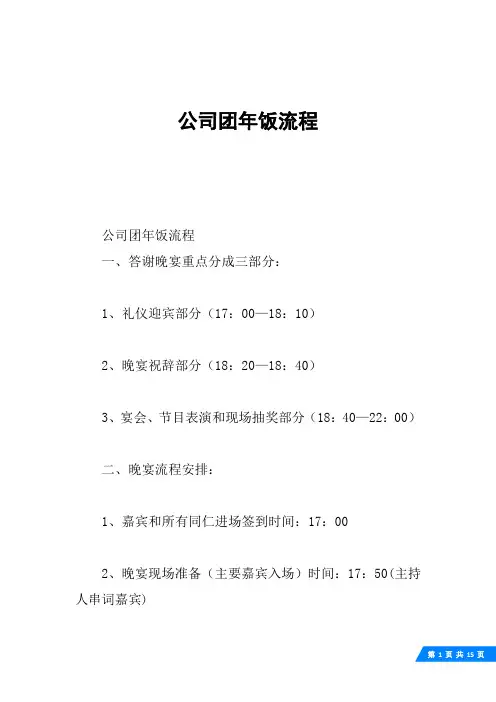 公司团年饭流程

公司团年饭流程

一、答谢晚宴重点分成三部分：

1、礼仪迎宾部分（17：00—18：10）

2、晚宴祝辞部分（18：20—18：40）

3、宴会、节目表演和现场抽奖部分（18：40—22：00）

二、晚宴流程安排：

1、嘉宾和所有同仁进场签到时间：17：00

2、晚宴现场准备（主要嘉宾入场）时间：17：50(主持人串词嘉宾)

第 1 页 共 15 页